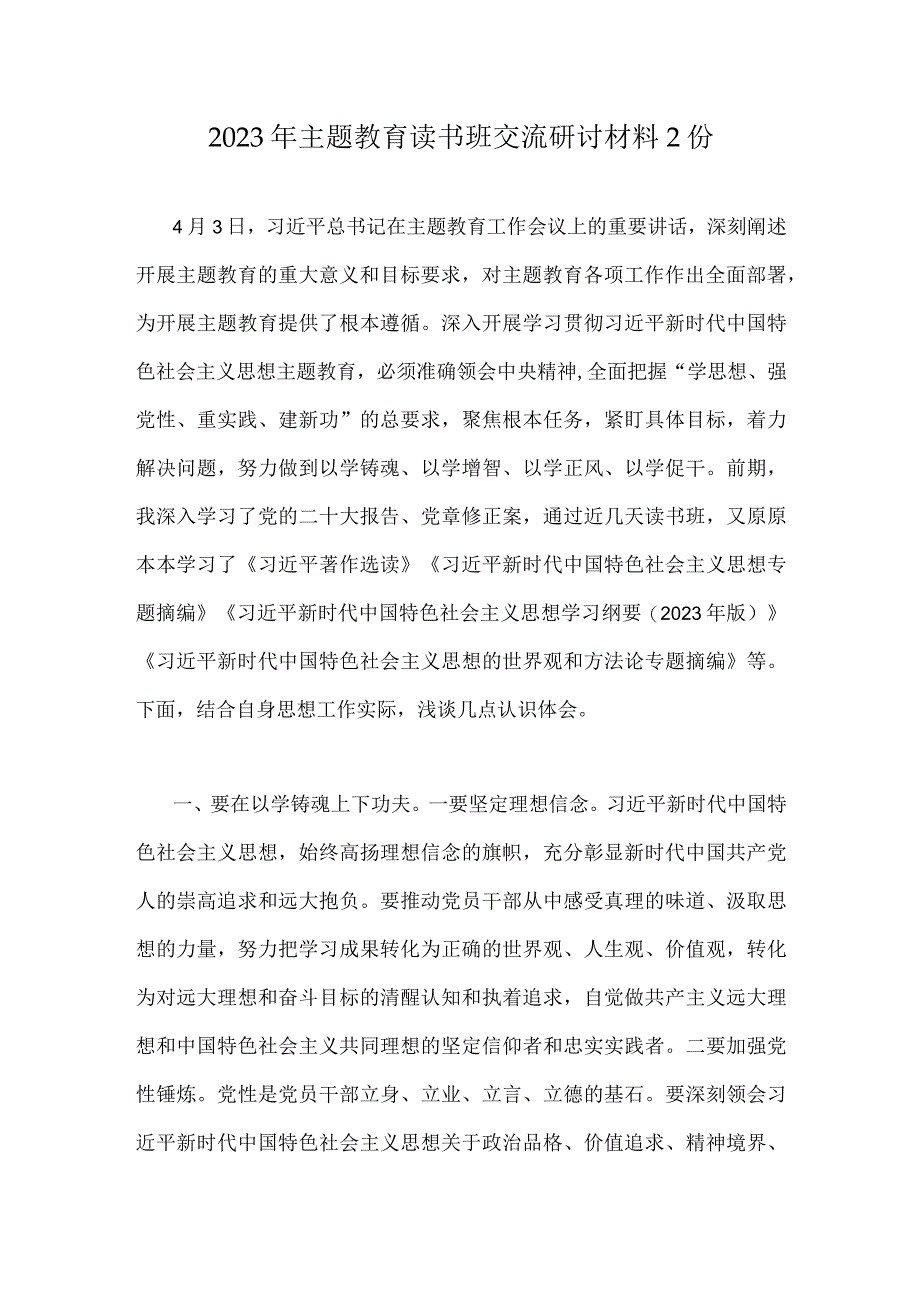 2023年主题教育读书班交流研讨材料2份

4月3日，习近平总书记在主题教育工作会议上的重要讲话，深刻阐述开展主题教育的重大意义和目标要求，对主题教育各项工作作出全面部署，为开展主题教育提供了根本遵循。深入开展学习贯彻习近平新时代中国特色社会主义思想主题教育，必须准确领会中央精神,全面把握“学思想、强党性、重实践、建新功”的总要求，聚焦根本任务，紧盯具体目标，着力解决问题，努力做到以学铸魂、以学增智、以学正风、以学促干。前期，我深入学习了党的二十大报告、党章修正案，通过近几天读书班，又原原本本学习了《习近平著作选读》《习近平新时代中国特色社会主义思想专题摘编》《习近平新时代中国特色社会主义思想学习纲要（2023年版）》《习近平新时代中国特色社会主义思想的世界观和方法论专题摘编》等。下面，结合自身思想工作实际，浅谈几点认识体会。

一、要在以学铸魂上下功夫。一要坚定理想信念。习近平新时代中国特色社会主义思想，始终高扬理想信念的旗帜，充分彰显新时代中国共产党人的崇高追求和远大抱负。要推动党员干部从中感受真理的味道、汲取思想的力量，努力把学习成果转化为正确的世界观、人生观、价值观，转化为对远大理想和奋斗目标的清醒认知和执着追求，自觉做共产主义远大理想和中国特色社会主义共同理想的坚定信仰者和忠实实践者。二要加强党性锤炼。党性是党员干部立身、立业、立言、立德的基石。要深刻领会习近平新时代中国特色社会主义思想关于政治品格、价值追求、精神境界、